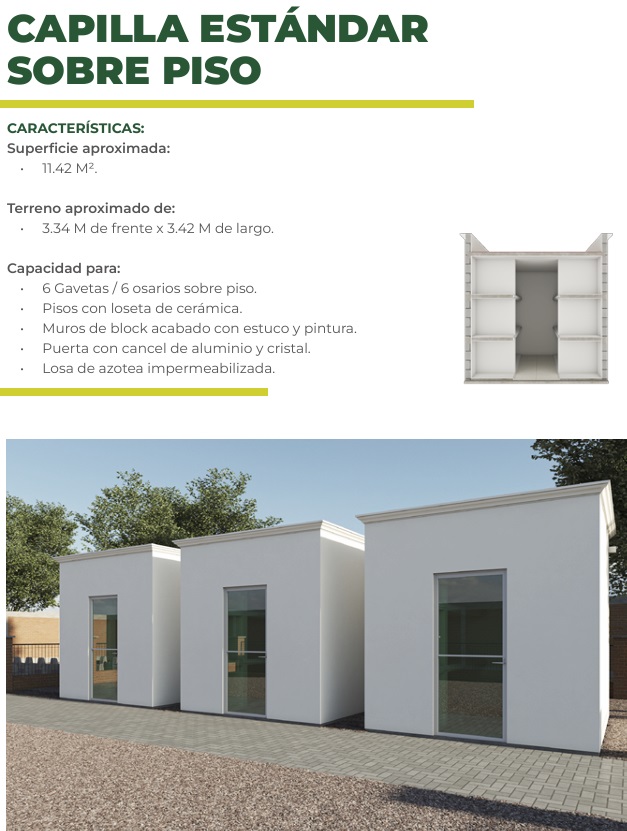 CAPILLA ESTÁNDAR
SOBRE PISO

CARACTERÍSTICAS:
Superficie aproximada:
• 11.42 M².

Terreno aproximado de:
• 3.34 M de frente x 3.42 M de largo.

Capacidad para:
• 6 Gavetas / 6 osarios sobre piso.
• Pisos con loseta de cerámica.
• Muros de block acabado con estuco y pintura.
• Puerta con cancel de aluminio y cristal.
• Losa de azotea impermeabilizada.